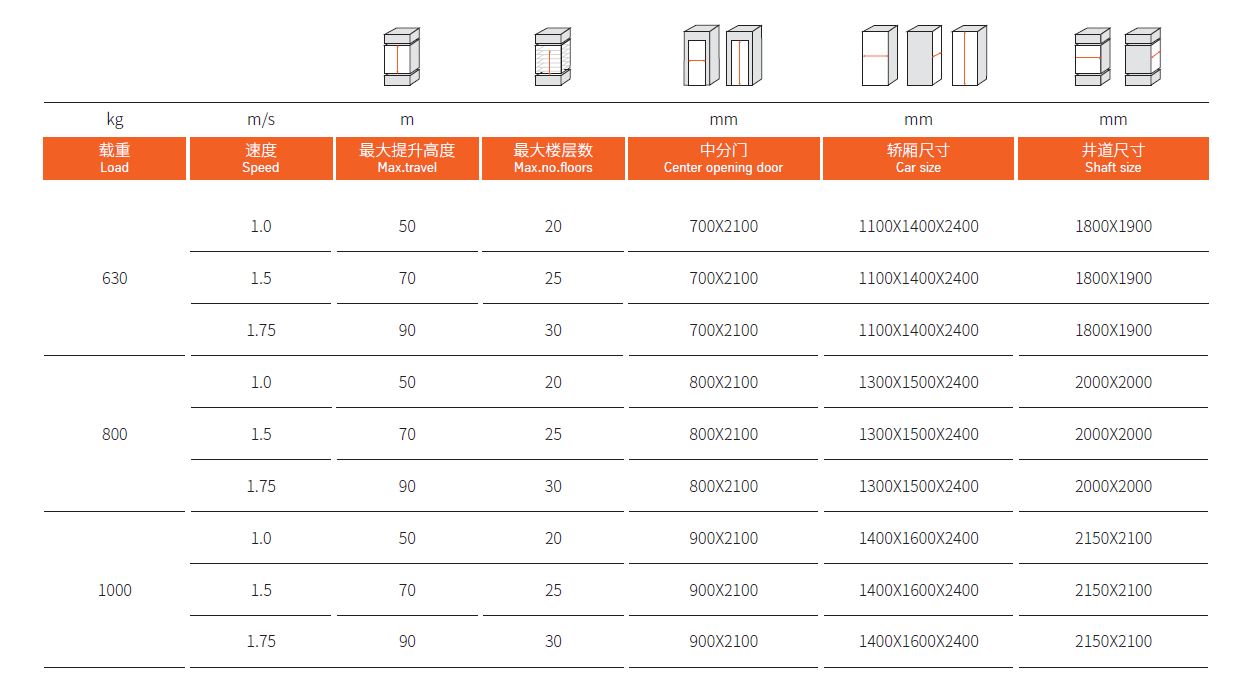 | kg | m/s | m | | mm | mm | mm |
|---|---|---|---|---|---|---|
| 载重 Load | 速度 Speed | 最大提升高度 Max.travel | 最大楼层数 Max.no.floors | 中分门 Center opening door | 轿厢尺寸 Car size | 井道尺寸 Shaft size |
| 630 | 1.0 | 50 | 20 | 700X2100 | 1100X1400X2400 | 1800X1900 |
| | 1.5 | 70 | 25 | 700X2100 | 1100X1400X2400 | 1800X1900 |
| | 1.75 | 90 | 30 | 700X2100 | 1100X1400X2400 | 1800X1900 |
| 800 | 1.0 | 50 | 20 | 800X2100 | 1300X1500X2400 | 2000X2000 |
| | 1.5 | 70 | 25 | 800X2100 | 1300X1500X2400 | 2000X2000 |
| | 1.75 | 90 | 30 | 800X2100 | 1300X1500X2400 | 2000X2000 |
| 1000 | 1.0 | 50 | 20 | 900X2100 | 1400X1600X2400 | 2150X2100 |
| | 1.5 | 70 | 25 | 900X2100 | 1400X1600X2400 | 2150X2100 |
| | 1.75 | 90 | 30 | 900X2100 | 1400X1600X2400 | 2150X2100 |